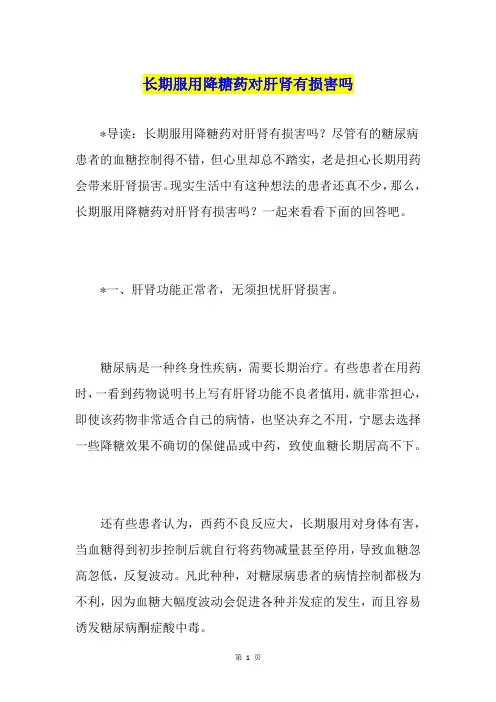 长期服用降糖药对肝肾有损害吗

*导读：长期服用降糖药对肝肾有损害吗？尽管有的糖尿病患者的血糖控制得不错，但心里却总不踏实，老是担心长期用药会带来肝肾损害。现实生活中有这种想法的患者还真不少，那么，长期服用降糖药对肝肾有损害吗？一起来看看下面的回答吧。

*一、肝肾功能正常者，无须担忧肝肾损害。

糖尿病是一种终身性疾病，需要长期治疗。有些患者在用药时，一看到药物说明书上写有肝肾功能不良者慎用，就非常担心，即使该药物非常适合自己的病情，也坚决弃之不用，宁愿去选择一些降糖效果不确切的保健品或中药，致使血糖长期居高不下。

还有些患者认为，西药不良反应大，长期服用对身体有害，当血糖得到初步控制后就自行将药物减量甚至停用，导致血糖忽高忽低，反复波动。凡此种种，对糖尿病患者的病情控制都极为不利，因为血糖大幅度波动会促进各种并发症的发生，而且容易诱发糖尿病酮症酸中毒。

第 1 页